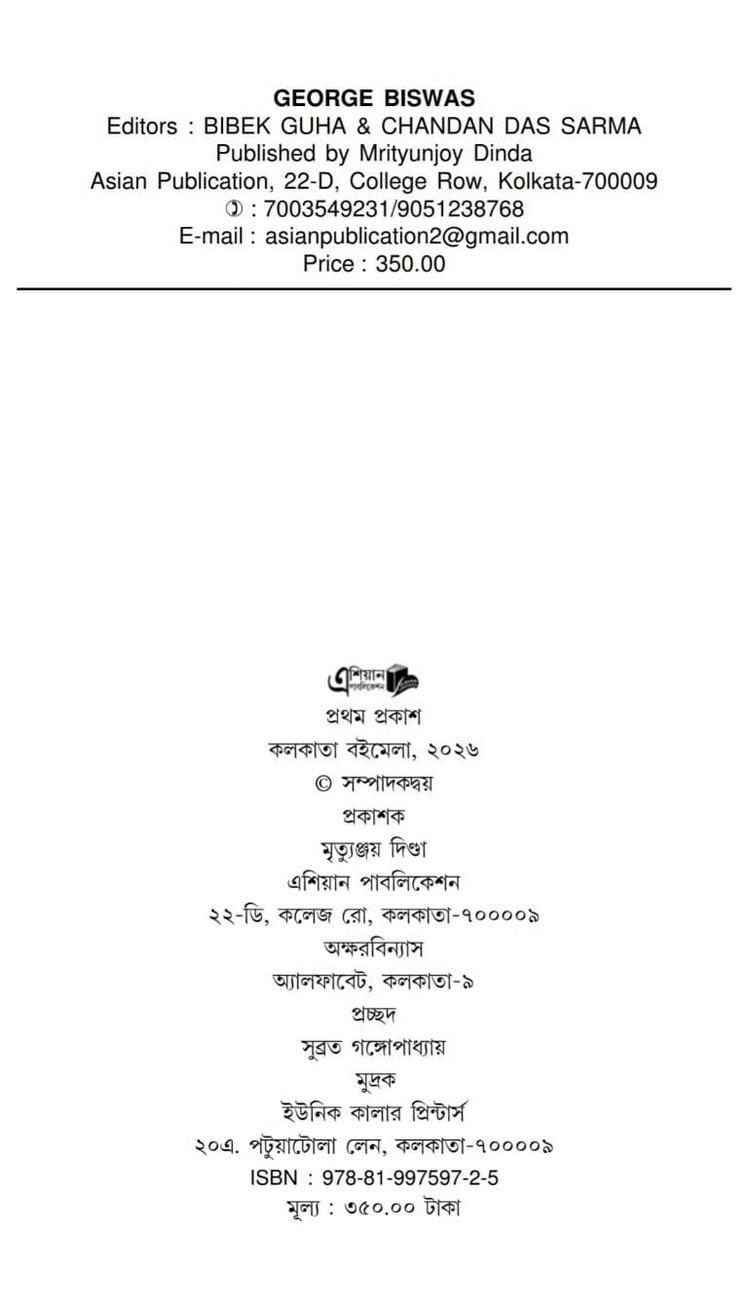 GEORGE BISWAS
Editors : BIBEK GUHA & CHANDAN DAS SARMA
Published by Mrityunjoy Dinda
Asian Publication, 22-D, College Row, Kolkata-700009
✆ : 7003549231/9051238768
E-mail : asianpublication2@gmail.com
Price : 350.00

এশিয়ান পাবলিকেশন

প্রথম প্রকাশ
কলকাতা বইমেলা, ২০২৬
© সম্পাদকদ্বয়
প্রকাশক
মৃত্যুঞ্জয় দিণ্ডা
এশিয়ান পাবলিকেশন
২২-ডি, কলেজ রো, কলকাতা-৭০০০০৯
অক্ষরবিন্যাস
অ্যালফাবেট, কলকাতা-৯
প্রচ্ছদ
সুব্রত গঙ্গোপাধ্যায়
মুদ্রক
ইউনিক কালার প্রিন্টার্স
২০এ. পটুয়াটোলা লেন, কলকাতা-৭০০০০৯
ISBN : 978-81-997597-2-5
মূল্য : ৩৫০.০০ টাকা